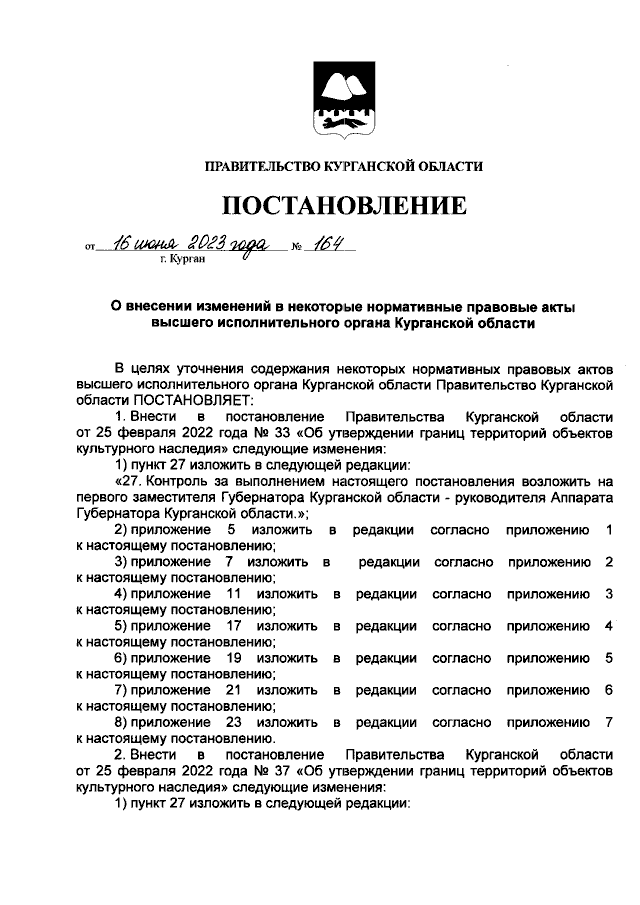 ПРАВИТЕЛЬСТВО КУРГАНСКОЙ ОБЛАСТИ

ПОСТАНОВЛЕНИЕ

от 16 июня 2023 года № 164
г. Курган

О внесении изменений в некоторые нормативные правовые акты высшего исполнительного органа Курганской области

В целях уточнения содержания некоторых нормативных правовых актов высшего исполнительного органа Курганской области Правительство Курганской области ПОСТАНОВЛЯЕТ:

1. Внести в постановление Правительства Курганской области от 25 февраля 2022 года № 33 «Об утверждении границ территорий объектов культурного наследия» следующие изменения:

1) пункт 27 изложить в следующей редакции:

«27. Контроль за выполнением настоящего постановления возложить на первого заместителя Губернатора Курганской области - руководителя Аппарата Губернатора Курганской области.»;

2) приложение 5 изложить в редакции согласно приложению 1 к настоящему постановлению;

3) приложение 7 изложить в редакции согласно приложению 2 к настоящему постановлению;

4) приложение 11 изложить в редакции согласно приложению 3 к настоящему постановлению;

5) приложение 17 изложить в редакции согласно приложению 4 к настоящему постановлению;

6) приложение 19 изложить в редакции согласно приложению 5 к настоящему постановлению;

7) приложение 21 изложить в редакции согласно приложению 6 к настоящему постановлению;

8) приложение 23 изложить в редакции согласно приложению 7 к настоящему постановлению.

2. Внести в постановление Правительства Курганской области от 25 февраля 2022 года № 37 «Об утверждении границ территорий объектов культурного наследия» следующие изменения:

1) пункт 27 изложить в следующей редакции: